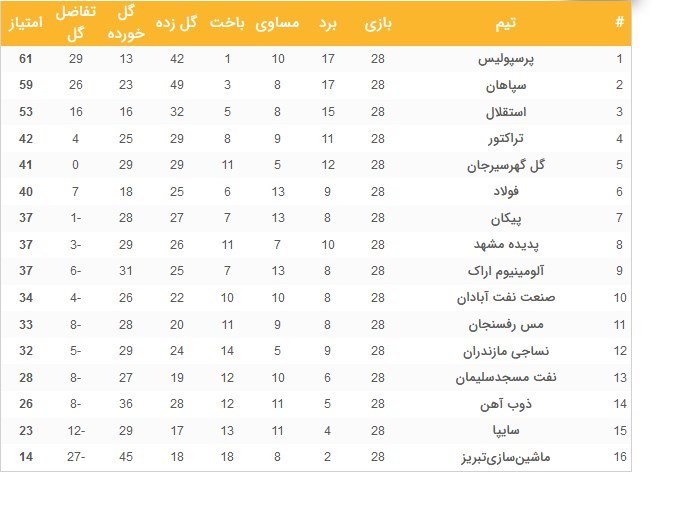 | # | تیم | بازی | برد | مساوی | باخت | گل زده | گل خورده | تفاضل گل | امتیاز |
|---|---|---|---|---|---|---|---|---|---|
| 1 | پرسپولیس | 28 | 17 | 10 | 1 | 42 | 13 | 29 | 61 |
| 2 | سپاهان | 28 | 17 | 8 | 3 | 49 | 23 | 26 | 59 |
| 3 | استقلال | 28 | 15 | 8 | 5 | 32 | 16 | 16 | 53 |
| 4 | تراکتور | 28 | 11 | 9 | 8 | 29 | 25 | 4 | 42 |
| 5 | گل گهرسیرجان | 28 | 12 | 5 | 11 | 29 | 29 | 0 | 41 |
| 6 | فولاد | 28 | 9 | 13 | 6 | 25 | 18 | 7 | 40 |
| 7 | پیکان | 28 | 8 | 13 | 7 | 27 | 28 | 1- | 37 |
| 8 | پدیده مشهد | 28 | 10 | 7 | 11 | 26 | 29 | 3- | 37 |
| 9 | آلومینیوم اراک | 28 | 8 | 13 | 7 | 25 | 31 | 6- | 37 |
| 10 | صنعت نفت آبادان | 28 | 8 | 10 | 10 | 22 | 26 | 4- | 34 |
| 11 | مس رفسنجان | 28 | 8 | 9 | 11 | 20 | 28 | 8- | 33 |
| 12 | نساجی مازندران | 28 | 9 | 5 | 14 | 24 | 29 | 5- | 32 |
| 13 | نفت مسجدسلیمان | 28 | 6 | 10 | 12 | 19 | 27 | 8- | 28 |
| 14 | ذوب آهن | 28 | 5 | 11 | 12 | 28 | 36 | 8- | 26 |
| 15 | سایپا | 28 | 4 | 11 | 13 | 17 | 29 | 12- | 23 |
| 16 | ماشین‌سازی‌تبریز | 28 | 2 | 8 | 18 | 18 | 45 | 27- | 14 |